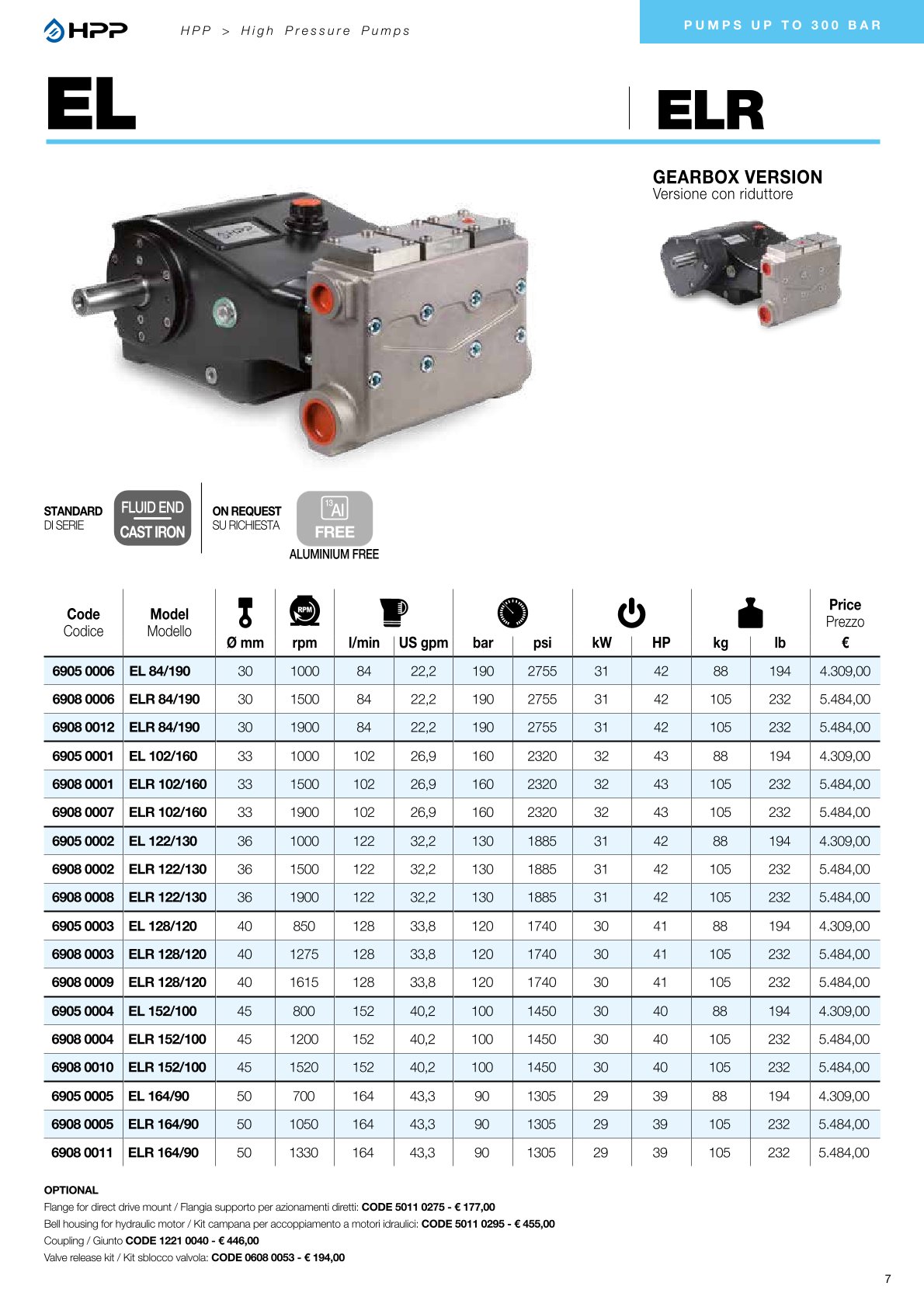 HPP HPP > High Pressure Pumps PUMPS UP TO 300 BAR

EL

ELR

GEARBOX VERSION
Versione con riduttore

STANDARD
DI SERIE
FLUID END
CAST IRON

ON REQUEST
SU RICHIESTA
13 Al
FREE
ALUMINIUM FREE

| Code Codice | Model Modello | Ø mm | RPM rpm | l/min | US gpm | bar | psi | kW | HP | kg | lb | Price Prezzo € |
|---|---|---|---|---|---|---|---|---|---|---|---|---|
| 6905 0006 | EL 84/190 | 30 | 1000 | 84 | 22,2 | 190 | 2755 | 31 | 42 | 88 | 194 | 4.309,00 |
| 6908 0006 | ELR 84/190 | 30 | 1500 | 84 | 22,2 | 190 | 2755 | 31 | 42 | 105 | 232 | 5.484,00 |
| 6908 0012 | ELR 84/190 | 30 | 1900 | 84 | 22,2 | 190 | 2755 | 31 | 42 | 105 | 232 | 5.484,00 |
| 6905 0001 | EL 102/160 | 33 | 1000 | 102 | 26,9 | 160 | 2320 | 32 | 43 | 88 | 194 | 4.309,00 |
| 6908 0001 | ELR 102/160 | 33 | 1500 | 102 | 26,9 | 160 | 2320 | 32 | 43 | 105 | 232 | 5.484,00 |
| 6908 0007 | ELR 102/160 | 33 | 1900 | 102 | 26,9 | 160 | 2320 | 32 | 43 | 105 | 232 | 5.484,00 |
| 6905 0002 | EL 122/130 | 36 | 1000 | 122 | 32,2 | 130 | 1885 | 31 | 42 | 88 | 194 | 4.309,00 |
| 6908 0002 | ELR 122/130 | 36 | 1500 | 122 | 32,2 | 130 | 1885 | 31 | 42 | 105 | 232 | 5.484,00 |
| 6908 0008 | ELR 122/130 | 36 | 1900 | 122 | 32,2 | 130 | 1885 | 31 | 42 | 105 | 232 | 5.484,00 |
| 6905 0003 | EL 128/120 | 40 | 850 | 128 | 33,8 | 120 | 1740 | 30 | 41 | 88 | 194 | 4.309,00 |
| 6908 0003 | ELR 128/120 | 40 | 1275 | 128 | 33,8 | 120 | 1740 | 30 | 41 | 105 | 232 | 5.484,00 |
| 6908 0009 | ELR 128/120 | 40 | 1615 | 128 | 33,8 | 120 | 1740 | 30 | 41 | 105 | 232 | 5.484,00 |
| 6905 0004 | EL 152/100 | 45 | 800 | 152 | 40,2 | 100 | 1450 | 30 | 40 | 88 | 194 | 4.309,00 |
| 6908 0004 | ELR 152/100 | 45 | 1200 | 152 | 40,2 | 100 | 1450 | 30 | 40 | 105 | 232 | 5.484,00 |
| 6908 0010 | ELR 152/100 | 45 | 1520 | 152 | 40,2 | 100 | 1450 | 30 | 40 | 105 | 232 | 5.484,00 |
| 6905 0005 | EL 164/90 | 50 | 700 | 164 | 43,3 | 90 | 1305 | 29 | 39 | 88 | 194 | 4.309,00 |
| 6908 0005 | ELR 164/90 | 50 | 1050 | 164 | 43,3 | 90 | 1305 | 29 | 39 | 105 | 232 | 5.484,00 |
| 6908 0011 | ELR 164/90 | 50 | 1330 | 164 | 43,3 | 90 | 1305 | 29 | 39 | 105 | 232 | 5.484,00 |

OPTIONAL
Flange for direct drive mount / Flangia supporto per azionamenti diretti: CODE 5011 0275 - € 177,00
Bell housing for hydraulic motor / Kit campana per accoppiamento a motori idraulici: CODE 5011 0295 - € 455,00
Coupling / Giunto CODE 1221 0040 - € 446,00
Valve release kit / Kit sblocco valvola: CODE 0608 0053 - € 194,00

7